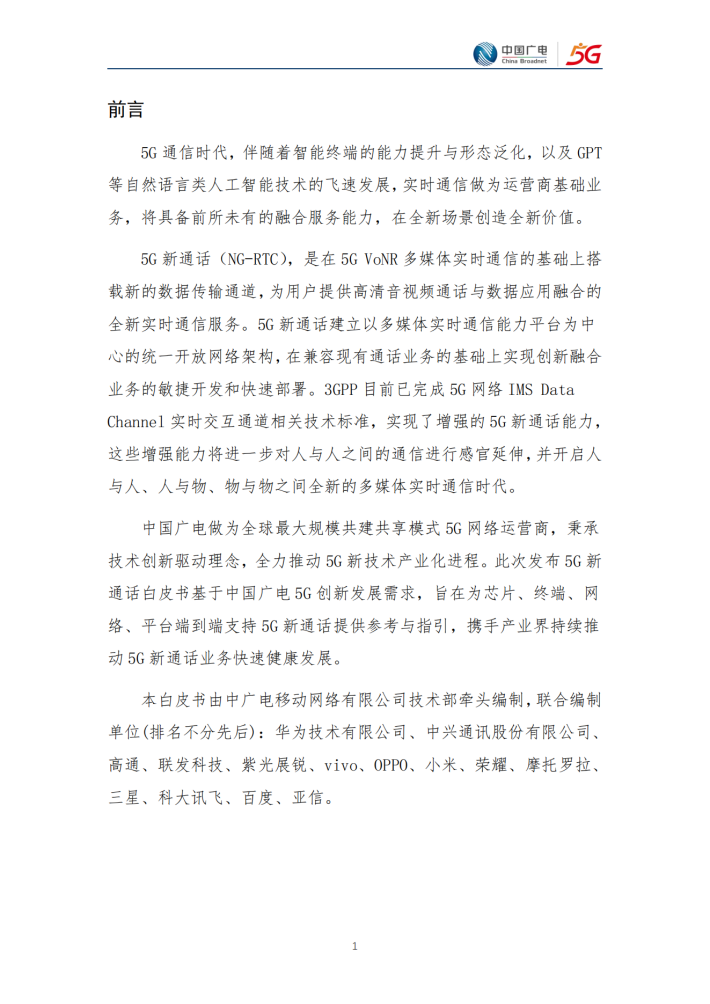 中国广电 China Broadnet 5G

前言

5G 通信时代，伴随着智能终端的能力提升与形态泛化，以及 GPT 等自然语言类人工智能技术的飞速发展，实时通信做为运营商基础业务，将具备前所未有的融合服务能力，在全新场景创造全新价值。

5G 新通话（NG-RTC），是在 5G VoNR 多媒体实时通信的基础上搭载新的数据传输通道，为用户提供高清音视频通话与数据应用融合的全新实时通信服务。5G 新通话建立以多媒体实时通信能力平台为中心的统一开放网络架构，在兼容现有通话业务的基础上实现创新融合业务的敏捷开发和快速部署。3GPP 目前已完成 5G 网络 IMS Data Channel 实时交互通道相关技术标准，实现了增强的 5G 新通话能力，这些增强能力将进一步对人与人之间的通信进行感官延伸，并开启人与人、人与物、物与物之间全新的多媒体实时通信时代。

中国广电做为全球最大规模共建共享模式 5G 网络运营商，秉承技术创新驱动理念，全力推动 5G 新技术产业化进程。此次发布 5G 新通话白皮书基于中国广电 5G 创新发展需求，旨在为芯片、终端、网络、平台端到端支持 5G 新通话提供参考与指引，携手产业界持续推动 5G 新通话业务快速健康发展。

本白皮书由中广电移动网络有限公司技术部牵头编制，联合编制单位(排名不分先后)：华为技术有限公司、中兴通讯股份有限公司、高通、联发科技、紫光展锐、vivo、OPPO、小米、荣耀、摩托罗拉、三星、科大讯飞、百度、亚信。

1